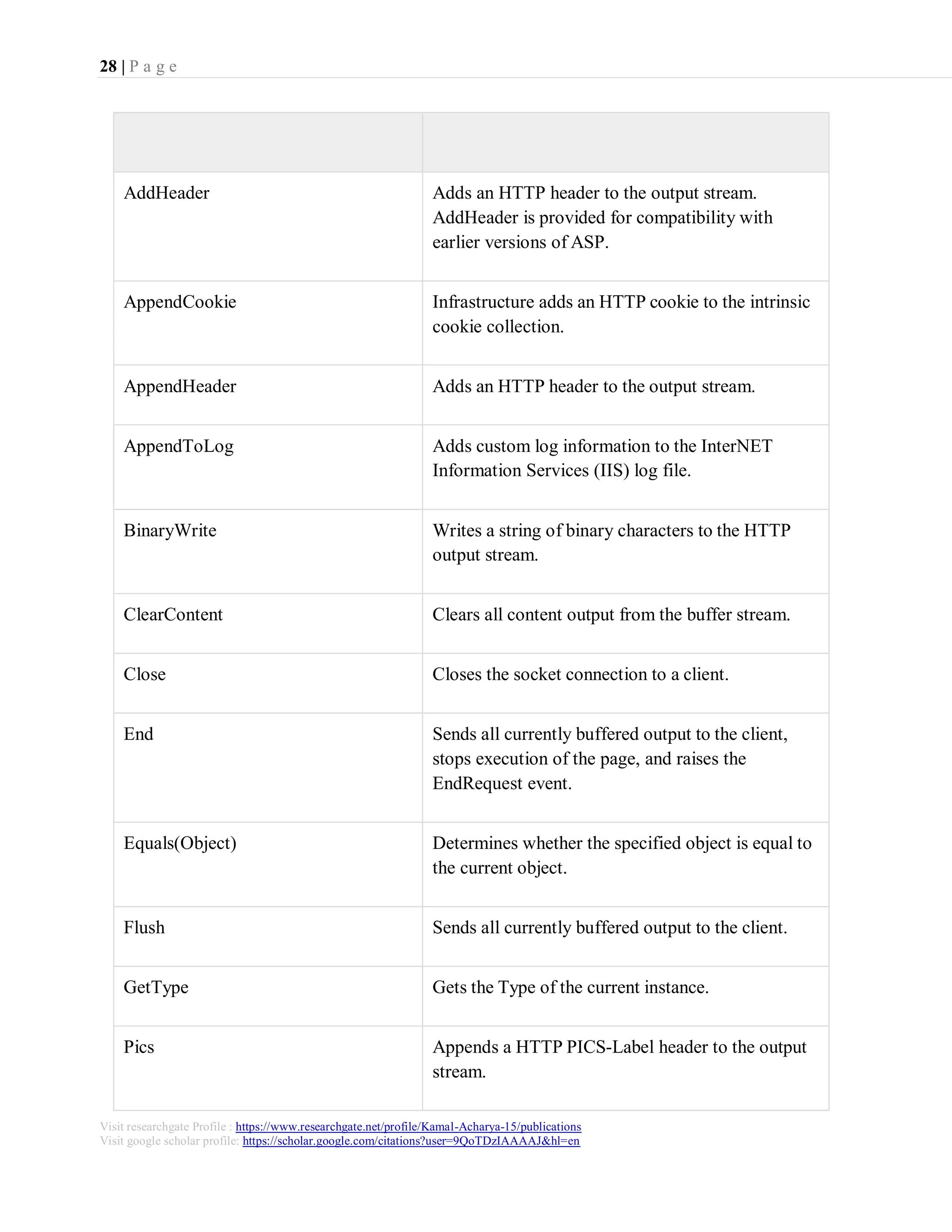 28 | P a g e

| | |
|---|---|
| AddHeader | Adds an HTTP header to the output stream. AddHeader is provided for compatibility with earlier versions of ASP. |
| AppendCookie | Infrastructure adds an HTTP cookie to the intrinsic cookie collection. |
| AppendHeader | Adds an HTTP header to the output stream. |
| AppendToLog | Adds custom log information to the InterNET Information Services (IIS) log file. |
| BinaryWrite | Writes a string of binary characters to the HTTP output stream. |
| ClearContent | Clears all content output from the buffer stream. |
| Close | Closes the socket connection to a client. |
| End | Sends all currently buffered output to the client, stops execution of the page, and raises the EndRequest event. |
| Equals(Object) | Determines whether the specified object is equal to the current object. |
| Flush | Sends all currently buffered output to the client. |
| GetType | Gets the Type of the current instance. |
| Pics | Appends a HTTP PICS-Label header to the output stream. |

Visit researchgate Profile : https://www.researchgate.net/profile/Kamal-Acharya-15/publications
Visit google scholar profile: https://scholar.google.com/citations?user=9QoTDzIAAAAJ&hl=en